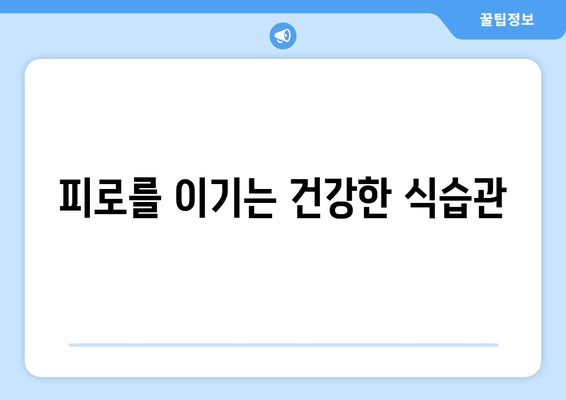 꿀팁정보

피로를 이기는 건강한 식습관